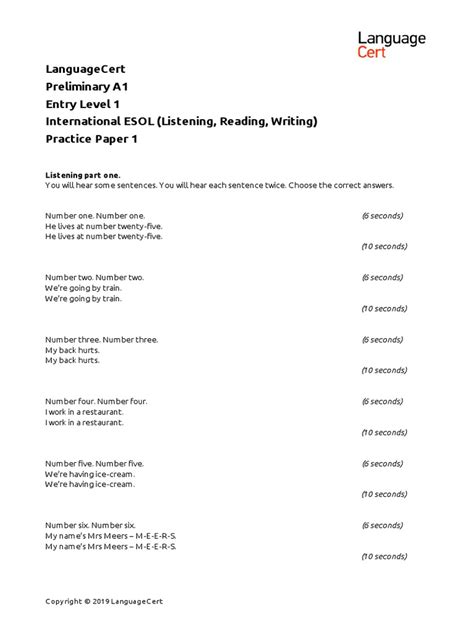 Language
Cert

LanguageCert
Preliminary A1
Entry Level 1
International ESOL (Listening, Reading, Writing)
Practice Paper 1

Listening part one.
You will hear some sentences. You will hear each sentence twice. Choose the correct answers.

Number one. Number one. (6 seconds)
He lives at number twenty-five.
He lives at number twenty-five.
(10 seconds)

Number two. Number two. (6 seconds)
We're going by train.
We're going by train.
(10 seconds)

Number three. Number three. (6 seconds)
My back hurts.
My back hurts.
(10 seconds)

Number four. Number four. (6 seconds)
I work in a restaurant.
I work in a restaurant.
(10 seconds)

Number five. Number five. (6 seconds)
We're having ice-cream.
We're having ice-cream.
(10 seconds)

Number six. Number six. (6 seconds)
My name's Mrs Meers – M-E-E-R-S.
My name's Mrs Meers – M-E-E-R-S.
(10 seconds)

Copyright © 2019 LanguageCert